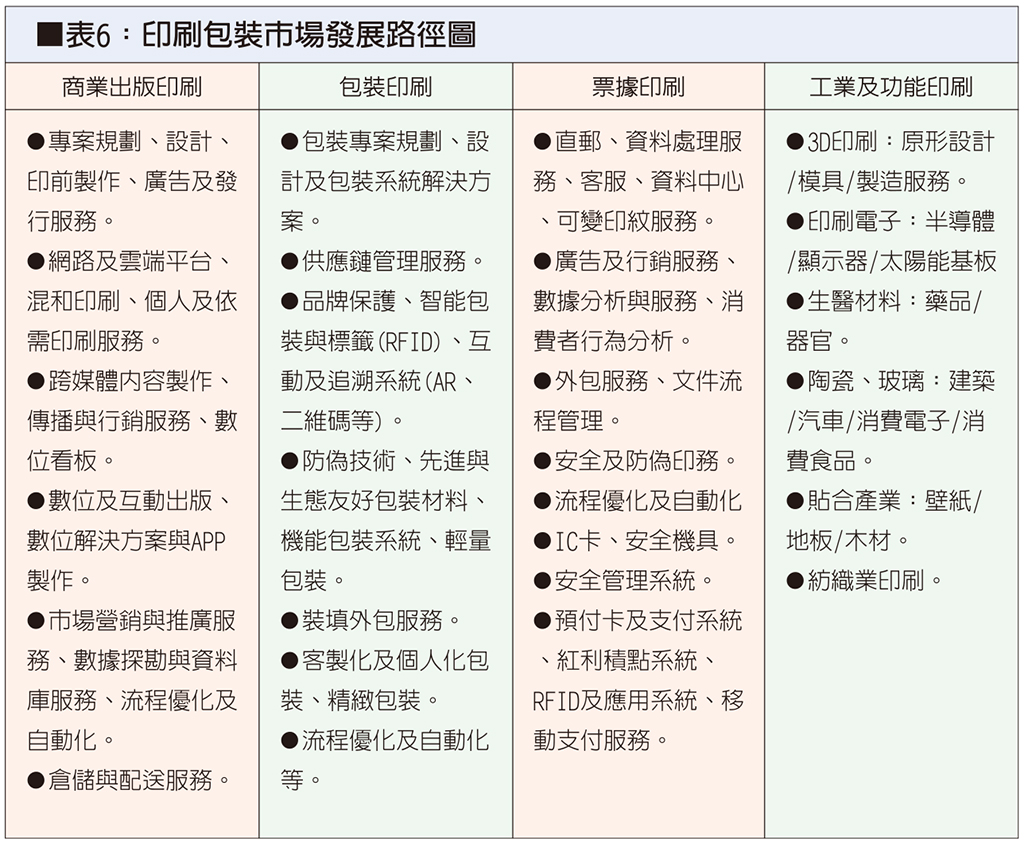 ■表6：印刷包裝市場發展路徑圖

| 商業出版印刷 | 包裝印刷 | 票據印刷 | 工業及功能印刷 |
|---|---|---|---|
| ●專案規劃、設計、印前製作、廣告及發行服務。 ●網路及雲端平台、混和印刷、個人及依需印刷服務。 ●跨媒體內容製作、傳播與行銷服務、數位看板。 ●數位及互動出版、數位解決方案與APP製作。 ●市場營銷與推廣服務、數據探勘與資料庫服務、流程優化及自動化。 ●倉儲與配送服務。 | ●包裝專案規劃、設計及包裝系統解決方案。 ●供應鏈管理服務。 ●品牌保護、智能包裝與標籤(RFID)、互動及追溯系統(AR、二維碼等)。 ●防偽技術、先進與生態友好包裝材料、機能包裝系統、輕量包裝。 ●裝填外包服務。 ●客製化及個人化包裝、精緻包裝。 ●流程優化及自動化等。 | ●直郵、資料處理服務、客服、資料中心、可變印紋服務。 ●廣告及行銷服務、數據分析與服務、消費者行為分析。 ●外包服務、文件流程管理。 ●安全及防偽印務。 ●流程優化及自動化 ●IC卡、安全機具。 ●安全管理系統。 ●預付卡及支付系統、紅利積點系統、RFID及應用系統、移動支付服務。 | ●3D印刷：原形設計/模具/製造服務。 ●印刷電子：半導體/顯示器/太陽能基板 ●生醫材料：藥品/器官。 ●陶瓷、玻璃：建築/汽車/消費電子/消費食品。 ●貼合產業：壁紙/地板/木材。 ●紡織業印刷。 |